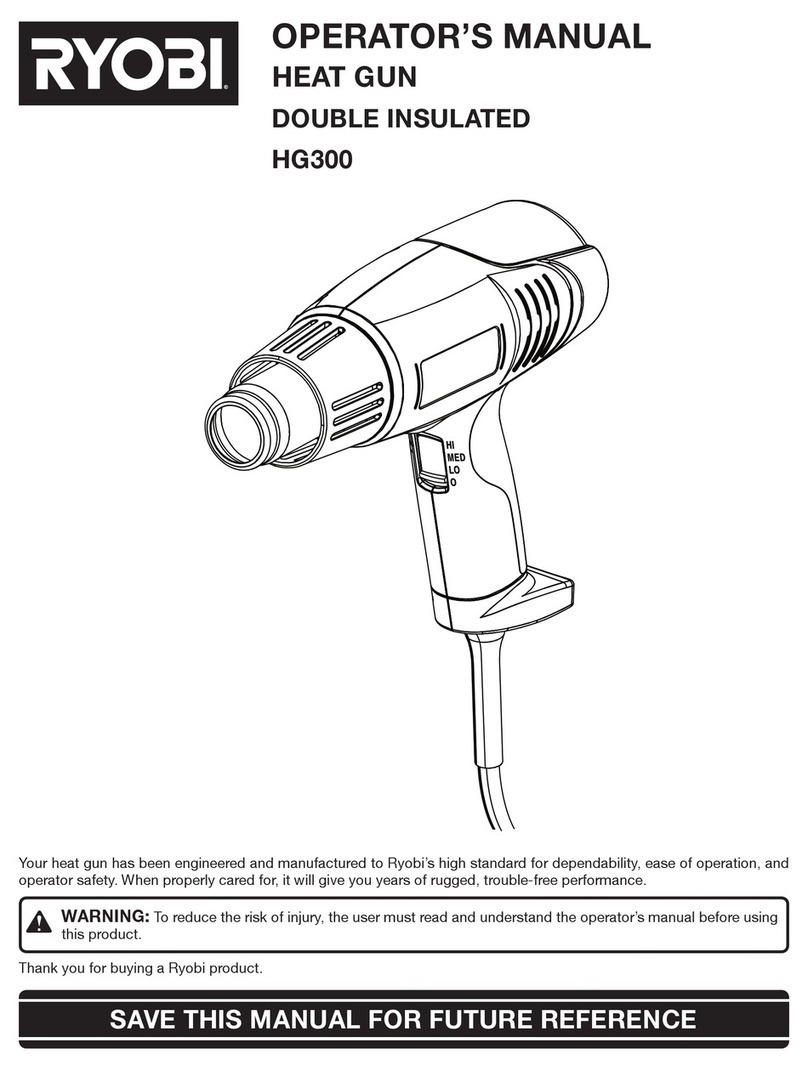 RYOBI®

OPERATOR'S MANUAL
HEAT GUN
DOUBLE INSULATED
HG300

HI
MED
LO
O

Your heat gun has been engineered and manufactured to Ryobi's high standard for dependability, ease of operation, and operator safety. When properly cared for, it will give you years of rugged, trouble-free performance.

WARNING: To reduce the risk of injury, the user must read and understand the operator's manual before using this product.

Thank you for buying a Ryobi product.

SAVE THIS MANUAL FOR FUTURE REFERENCE